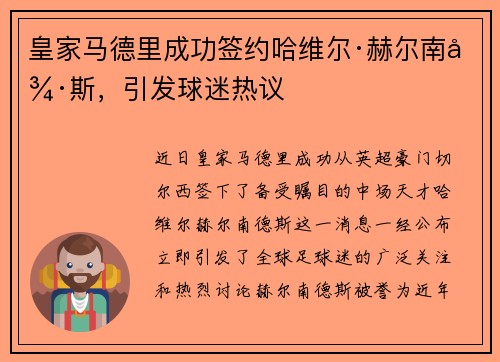 皇家马德里成功签约哈维尔·赫尔南å¾·斯，引发球迷热议

近日皇家马德里成功从英超豪门切尔西签下了备受瞩目的中场天才哈维尔赫尔南德斯这一消息一经公布立即引发了全球足球迷的广泛关注和热烈讨论赫尔南德斯被誉为近年